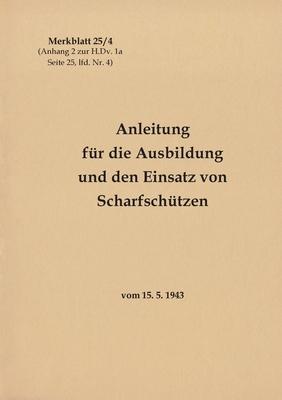 Merkblatt 25/4
(Anhang 2 zur H.Dv. 1a
Seite 25, lfd. Nr. 4)

Anleitung
für die Ausbildung
und den Einsatz von
Scharfschützen

vom 15. 5. 1943